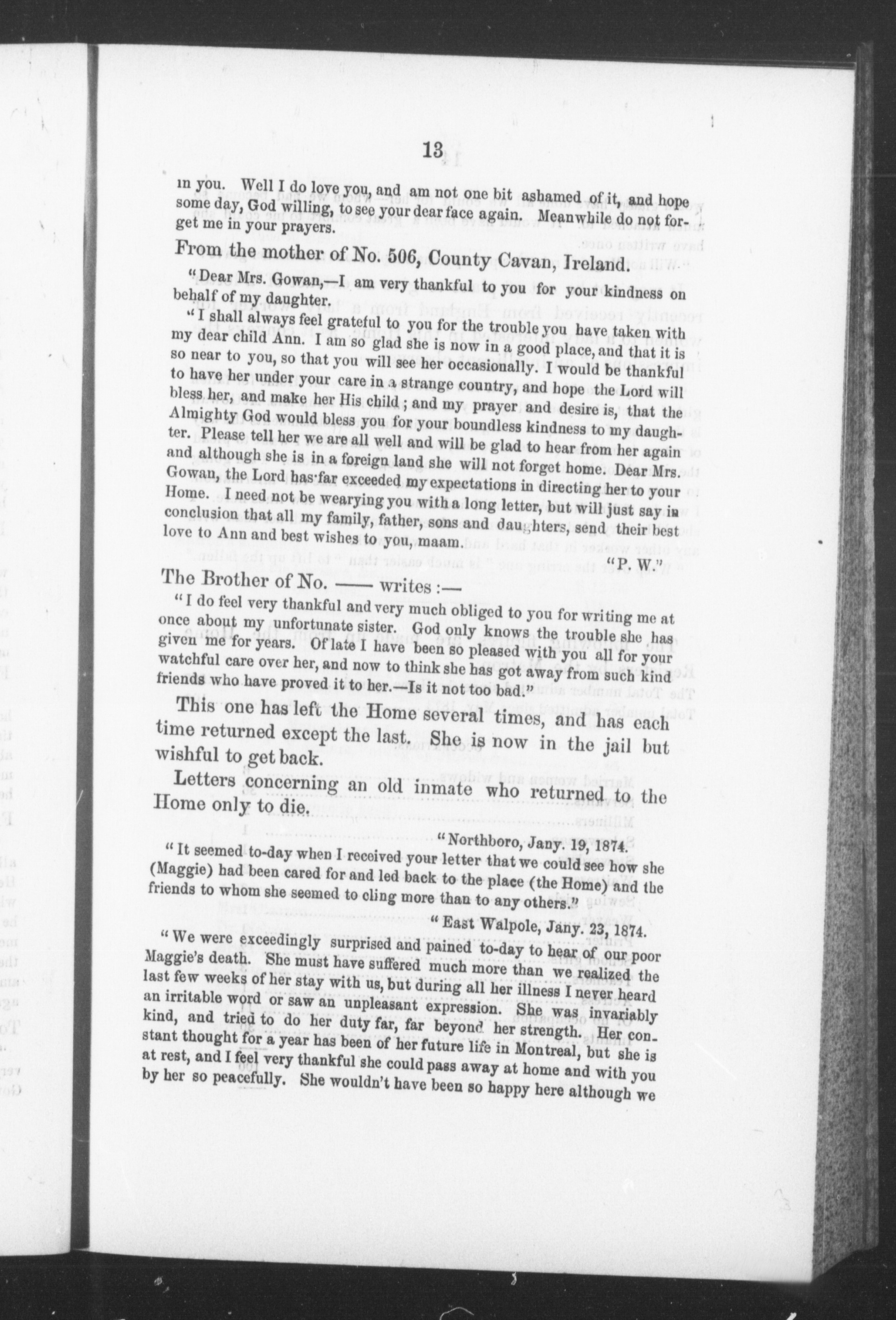 13

in you. Well I do love you, and am not one bit ashamed of it, and hope some day, God willing, to see your dear face again. Meanwhile do not forget me in your prayers.

From the mother of No. 506, County Cavan, Ireland.

"Dear Mrs. Gowan,—I am very thankful to you for your kindness on behalf of my daughter.

"I shall always feel grateful to you for the trouble you have taken with my dear child Ann. I am so glad she is now in a good place, and that it is so near to you, so that you will see her occasionally. I would be thankful to have her under your care in a strange country, and hope the Lord will bless her, and make her His child; and my prayer and desire is, that the Almighty God would bless you for your boundless kindness to my daughter. Please tell her we are all well and will be glad to hear from her again and although she is in a foreign land she will not forget home. Dear Mrs. Gowan, the Lord has far exceeded my expectations in directing her to your Home. I need not be wearying you with a long letter, but will just say in conclusion that all my family, father, sons and daughters, send their best love to Ann and best wishes to you, maam.

"P. W."

The Brother of No. —— writes:—

"I do feel very thankful and very much obliged to you for writing me at once about my unfortunate sister. God only knows the trouble she has given me for years. Of late I have been so pleased with you all for your watchful care over her, and now to think she has got away from such kind friends who have proved it to her.—Is it not too bad."

This one has left the Home several times, and has each time returned except the last. She is now in the jail but wishful to get back.

Letters concerning an old inmate who returned to the Home only to die.

"Northboro, Jany. 19, 1874.

"It seemed to-day when I received your letter that we could see how she (Maggie) had been cared for and led back to the place (the Home) and the friends to whom she seemed to cling more than to any others."

"East Walpole, Jany. 23, 1874.

"We were exceedingly surprised and pained to-day to hear of our poor Maggie's death. She must have suffered much more than we realized the last few weeks of her stay with us, but during all her illness I never heard an irritable word or saw an unpleasant expression. She was invariably kind, and tried to do her duty far, far beyond her strength. Her constant thought for a year has been of her future life in Montreal, but she is at rest, and I feel very thankful she could pass away at home and with you by her so peacefully. She wouldn't have been so happy here although we